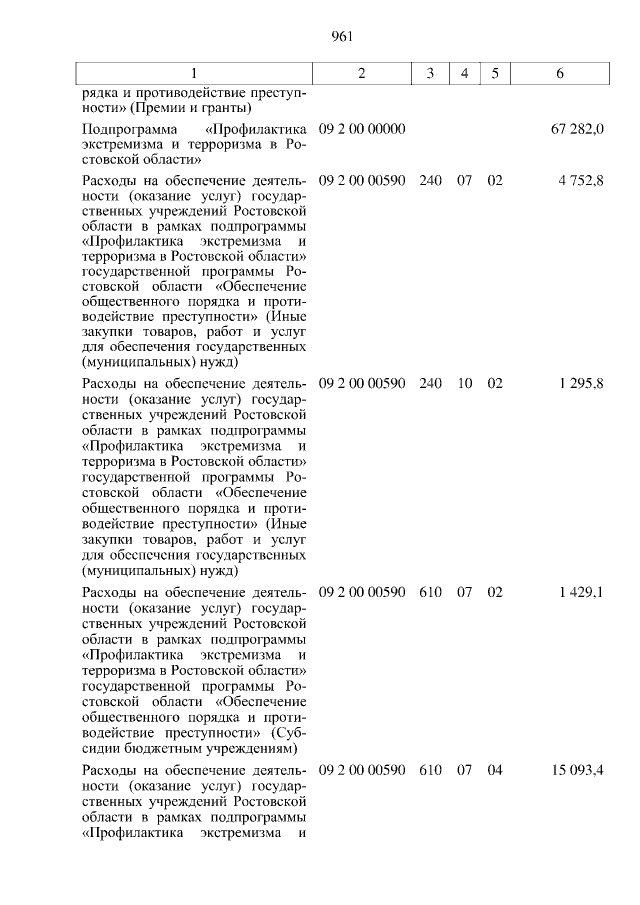 961

| 1 | 2 | 3 | 4 | 5 | 6 |
|---|---|---|---|---|---|
| рядка и противодействие преступности» (Премии и гранты) | | | | | |
| Подпрограмма «Профилактика экстремизма и терроризма в Ростовской области» | 09 2 00 00000 | | | | 67 282,0 |
| Расходы на обеспечение деятельности (оказание услуг) государственных учреждений Ростовской области в рамках подпрограммы «Профилактика экстремизма и терроризма в Ростовской области» государственной программы Ростовской области «Обеспечение общественного порядка и противодействие преступности» (Иные закупки товаров, работ и услуг для обеспечения государственных (муниципальных) нужд) | 09 2 00 00590 | 240 | 07 | 02 | 4 752,8 |
| Расходы на обеспечение деятельности (оказание услуг) государственных учреждений Ростовской области в рамках подпрограммы «Профилактика экстремизма и терроризма в Ростовской области» государственной программы Ростовской области «Обеспечение общественного порядка и противодействие преступности» (Иные закупки товаров, работ и услуг для обеспечения государственных (муниципальных) нужд) | 09 2 00 00590 | 240 | 10 | 02 | 1 295,8 |
| Расходы на обеспечение деятельности (оказание услуг) государственных учреждений Ростовской области в рамках подпрограммы «Профилактика экстремизма и терроризма в Ростовской области» государственной программы Ростовской области «Обеспечение общественного порядка и противодействие преступности» (Субсидии бюджетным учреждениям) | 09 2 00 00590 | 610 | 07 | 02 | 1 429,1 |
| Расходы на обеспечение деятельности (оказание услуг) государственных учреждений Ростовской области в рамках подпрограммы «Профилактика экстремизма и | 09 2 00 00590 | 610 | 07 | 04 | 15 093,4 |